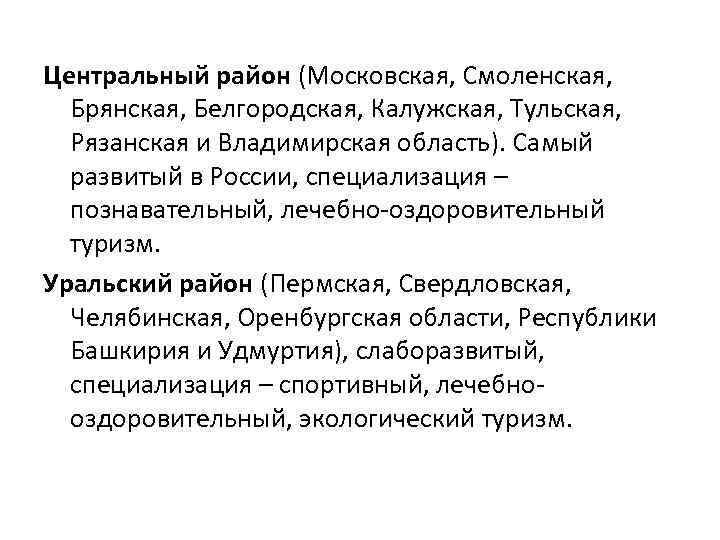 Центральный район (Московская, Смоленская, Брянская, Белгородская, Калужская, Тульская, Рязанская и Владимирская область). Самый развитый в России, специализация – познавательный, лечебно-оздоровительный туризм.

Уральский район (Пермская, Свердловская, Челябинская, Оренбургская области, Республики Башкирия и Удмуртия), слаборазвитый, специализация – спортивный, лечебно-оздоровительный, экологический туризм.